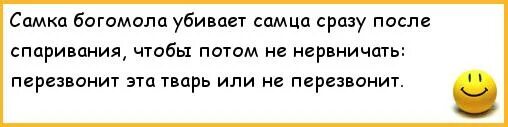 Самка богомола убивает самца сразу после спаривания, чтобы потом не нервничать: перезвонит эта тварь или не перезвонит.